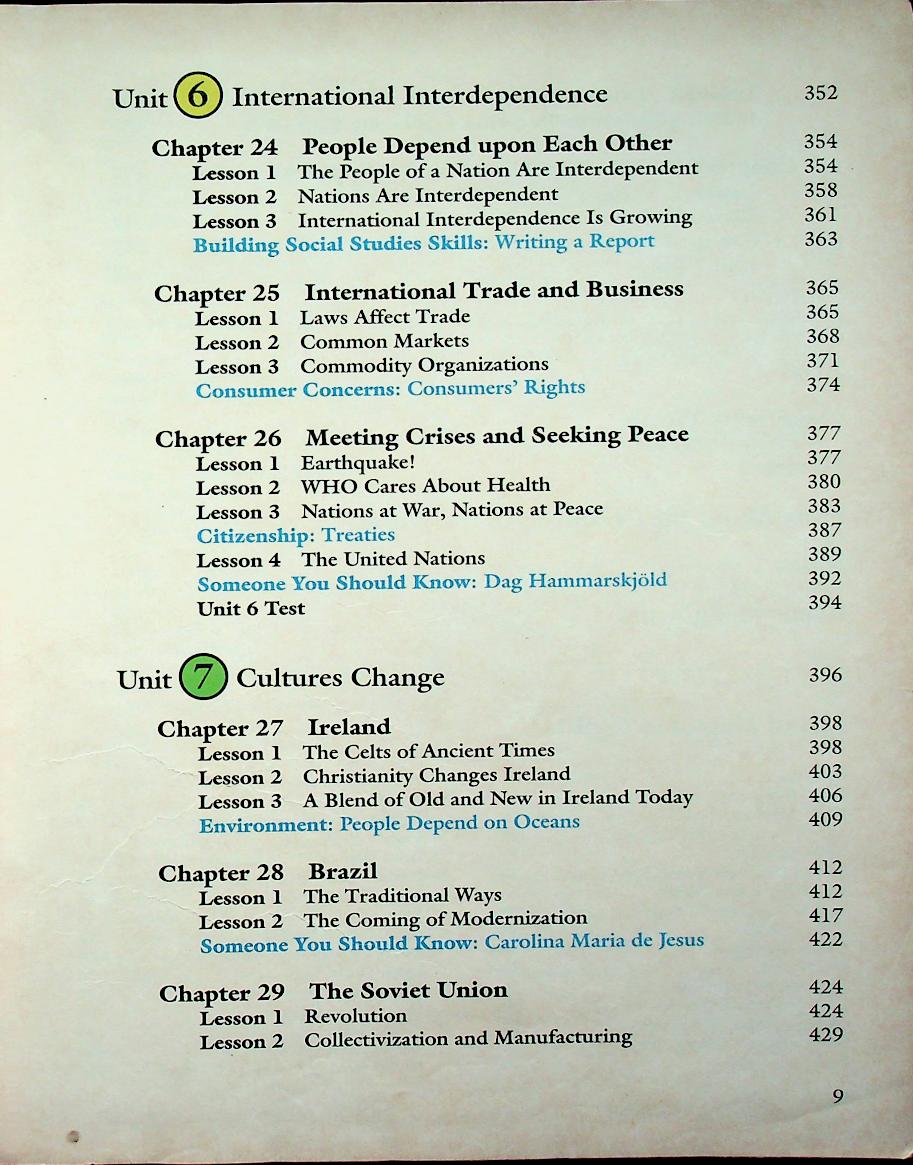 Unit 6 International Interdependence 352

Chapter 24 People Depend upon Each Other 354
Lesson 1 The People of a Nation Are Interdependent 354
Lesson 2 Nations Are Interdependent 358
Lesson 3 International Interdependence Is Growing 361
Building Social Studies Skills: Writing a Report 363

Chapter 25 International Trade and Business 365
Lesson 1 Laws Affect Trade 365
Lesson 2 Common Markets 368
Lesson 3 Commodity Organizations 371
Consumer Concerns: Consumers' Rights 374

Chapter 26 Meeting Crises and Seeking Peace 377
Lesson 1 Earthquake! 377
Lesson 2 WHO Cares About Health 380
Lesson 3 Nations at War, Nations at Peace 383
Citizenship: Treaties 387
Lesson 4 The United Nations 389
Someone You Should Know: Dag Hammarskjöld 392
Unit 6 Test 394

Unit 7 Cultures Change 396

Chapter 27 Ireland 398
Lesson 1 The Celts of Ancient Times 398
Lesson 2 Christianity Changes Ireland 403
Lesson 3 A Blend of Old and New in Ireland Today 406
Environment: People Depend on Oceans 409

Chapter 28 Brazil 412
Lesson 1 The Traditional Ways 412
Lesson 2 The Coming of Modernization 417
Someone You Should Know: Carolina Maria de Jesus 422

Chapter 29 The Soviet Union 424
Lesson 1 Revolution 424
Lesson 2 Collectivization and Manufacturing 429

9